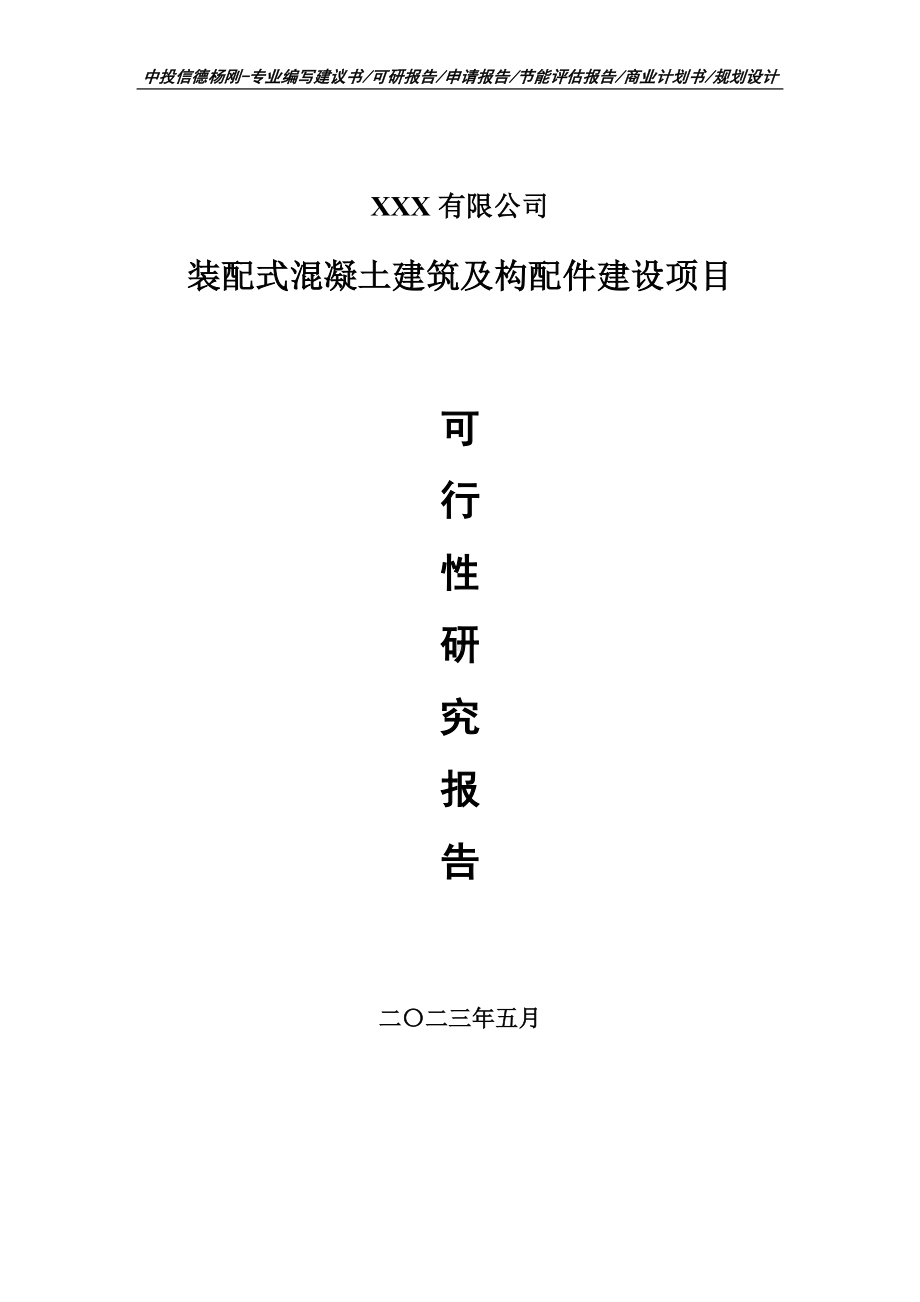 中投信德杨刚-专业编写建议书/可研报告/申请报告/节能评估报告/商业计划书/规划设计

XXX 有限公司

装配式混凝土建筑及构配件建设项目

可

行

性

研

究

报

告

二〇二三年五月